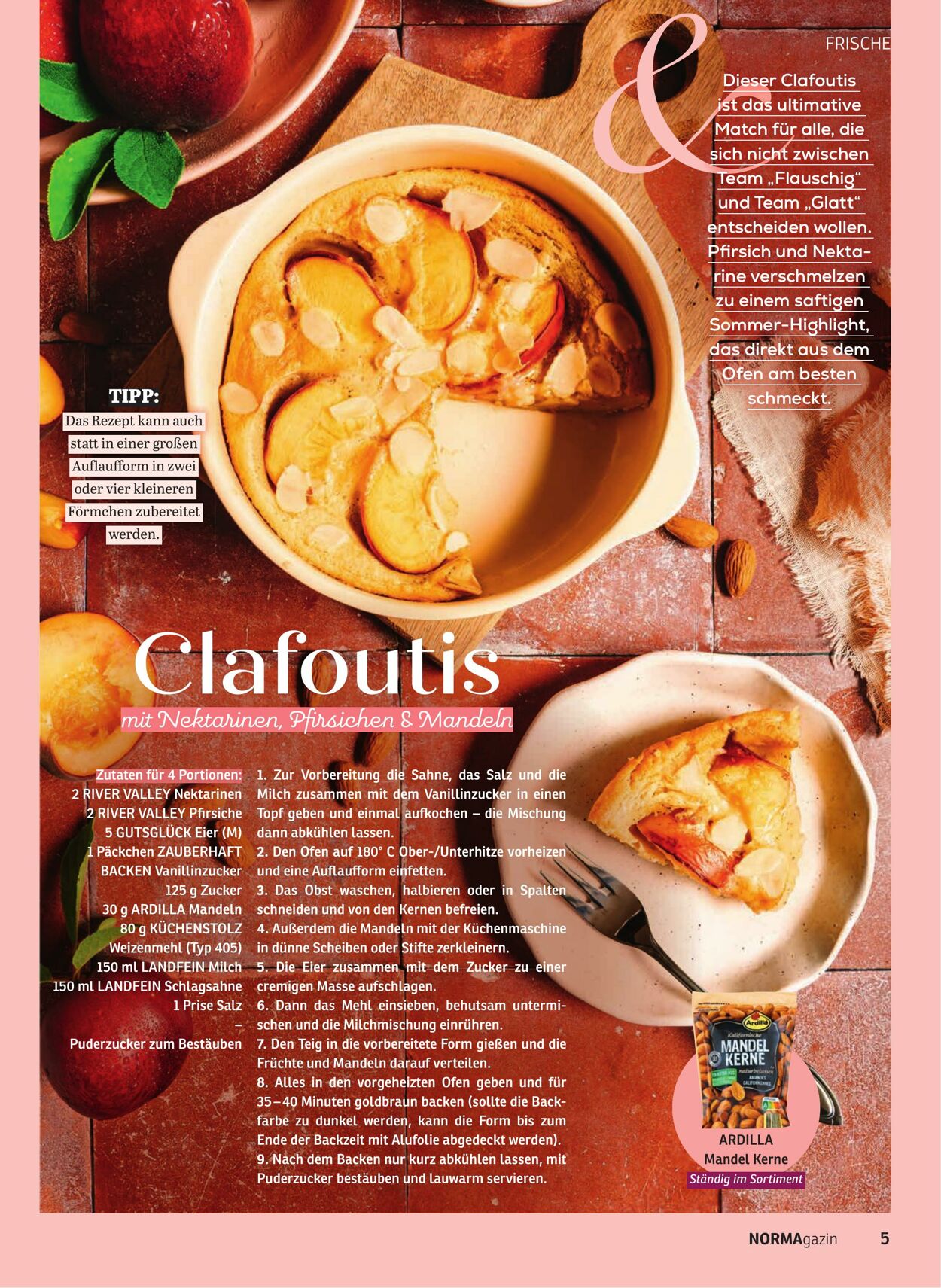 FRISCHE

&

Dieser Clafoutis ist das ultimative Match für alle, die sich nicht zwischen Team „Flauschig“ und Team „Glatt“ entscheiden wollen. Pfirsich und Nektarine verschmelzen zu einem saftigen Sommer-Highlight, das direkt aus dem Ofen am besten schmeckt.

TIPP:
Das Rezept kann auch statt in einer großen Auflaufform in zwei oder vier kleineren Förmchen zubereitet werden.

Clafoutis
mit Nektarinen, Pfirsichen & Mandeln

Zutaten für 4 Portionen:
2 RIVER VALLEY Nektarinen
2 RIVER VALLEY Pfirsiche
5 GUTSGLÜCK Eier (M)
1 Päckchen ZAUBERHAFT BACKEN Vanillinzucker
125 g Zucker
30 g ARDILLA Mandeln
80 g KÜCHENSTOLZ Weizenmehl (Typ 405)
150 ml LANDFEIN Milch
150 ml LANDFEIN Schlagsahne
1 Prise Salz
–
Puderzucker zum Bestäuben

1. Zur Vorbereitung die Sahne, das Salz und die Milch zusammen mit dem Vanillinzucker in einen Topf geben und einmal aufkochen – die Mischung dann abkühlen lassen.
2. Den Ofen auf 180° C Ober-/Unterhitze vorheizen und eine Auflaufform einfetten.
3. Das Obst waschen, halbieren oder in Spalten schneiden und von den Kernen befreien.
4. Außerdem die Mandeln mit der Küchenmaschine in dünne Scheiben oder Stifte zerkleinern.
5. Die Eier zusammen mit dem Zucker zu einer cremigen Masse aufschlagen.
6. Dann das Mehl einsieben, behutsam untermischen und die Milchmischung einrühren.
7. Den Teig in die vorbereitete Form gießen und die Früchte und Mandeln darauf verteilen.
8. Alles in den vorgeheizten Ofen geben und für 35–40 Minuten goldbraun backen (sollte die Backfarbe zu dunkel werden, kann die Form bis zum Ende der Backzeit mit Alufolie abgedeckt werden).
9. Nach dem Backen nur kurz abkühlen lassen, mit Puderzucker bestäuben und lauwarm servieren.

Ardilla
Kalifornische
MANDEL KERNE
naturbelassen

ARDILLA
Mandel Kerne
Ständig im Sortiment

NORMAgazin 5